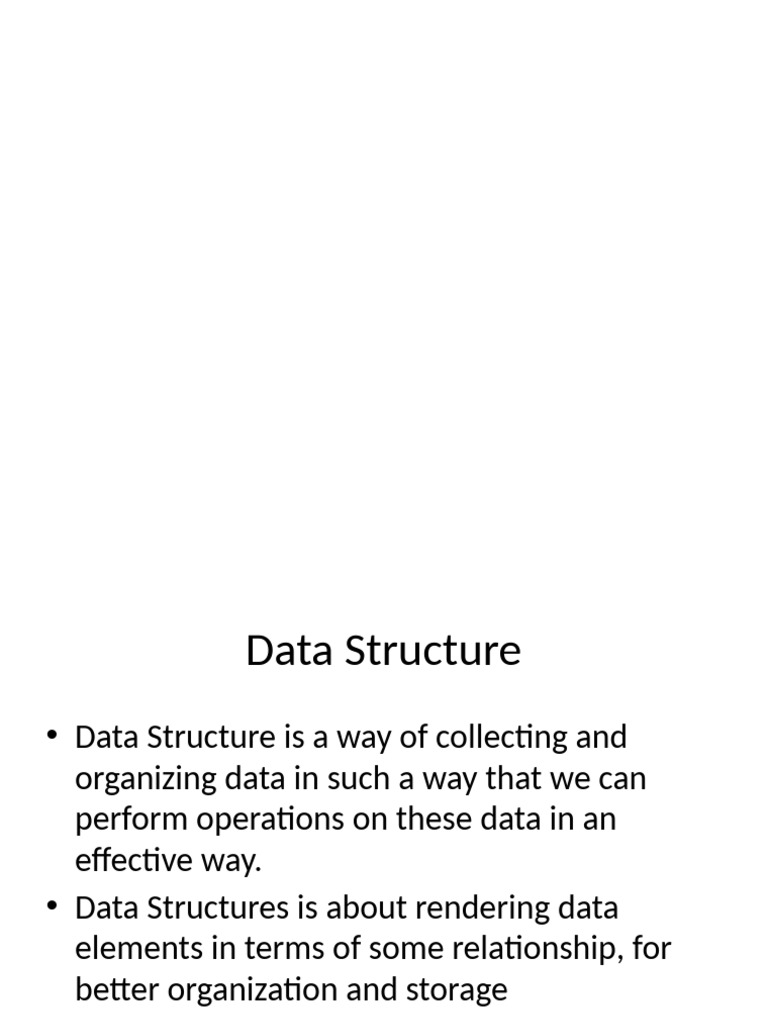 Data Structure

• Data Structure is a way of collecting and organizing data in such a way that we can perform operations on these data in an effective way.
• Data Structures is about rendering data elements in terms of some relationship, for better organization and storage